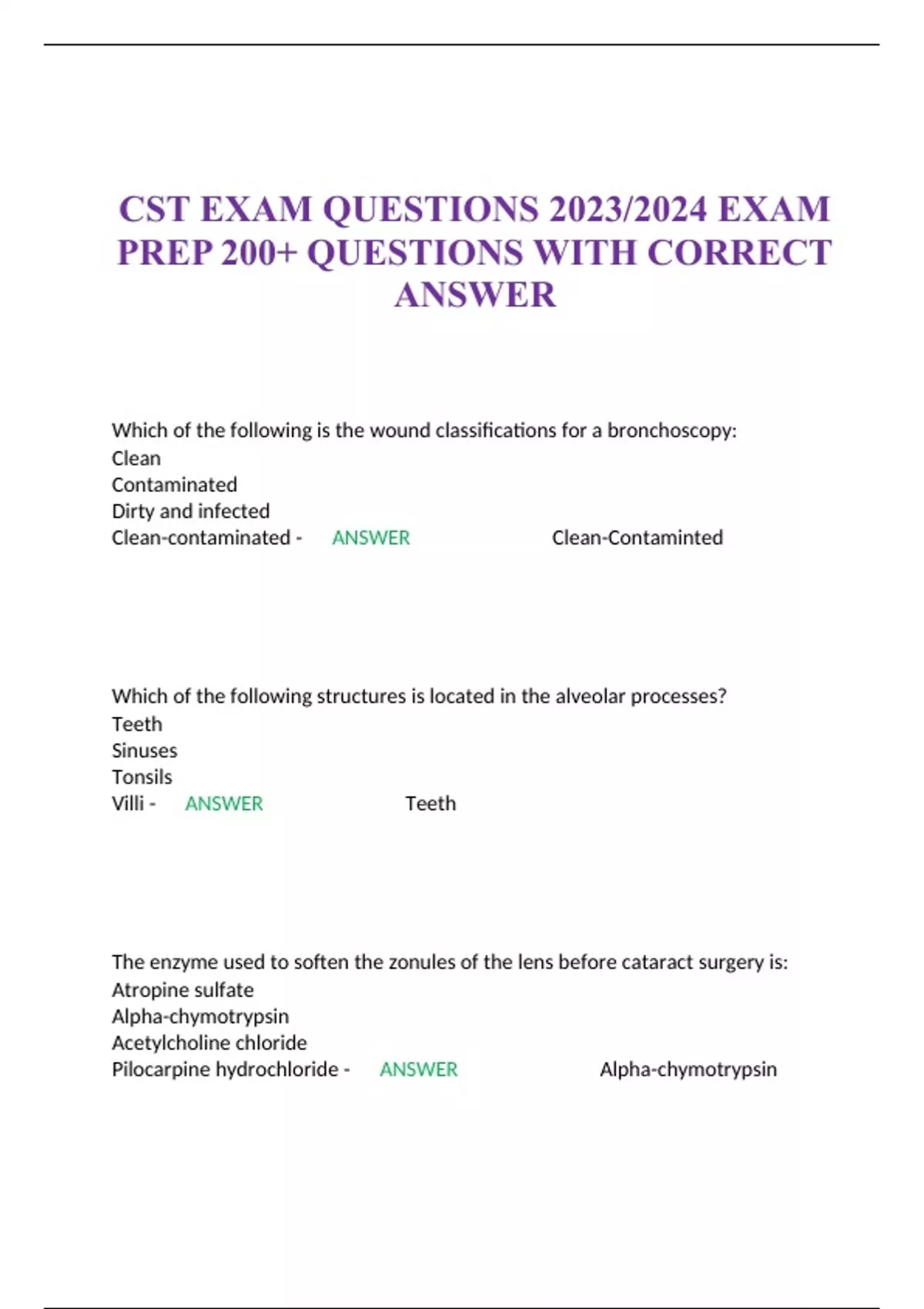 CST EXAM QUESTIONS 2023/2024 EXAM PREP 200+ QUESTIONS WITH CORRECT ANSWER

Which of the following is the wound classifications for a bronchoscopy:
Clean
Contaminated
Dirty and infected
Clean-contaminated - ANSWER Clean-Contaminted

Which of the following structures is located in the alveolar processes?
Teeth
Sinuses
Tonsils
Villi - ANSWER Teeth

The enzyme used to soften the zonules of the lens before cataract surgery is:
Atropine sulfate
Alpha-chymotrypsin
Acetylcholine chloride
Pilocarpine hydrochloride - ANSWER Alpha-chymotrypsin